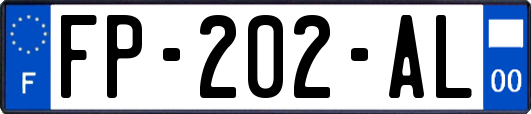 F
FP-202-AL
00